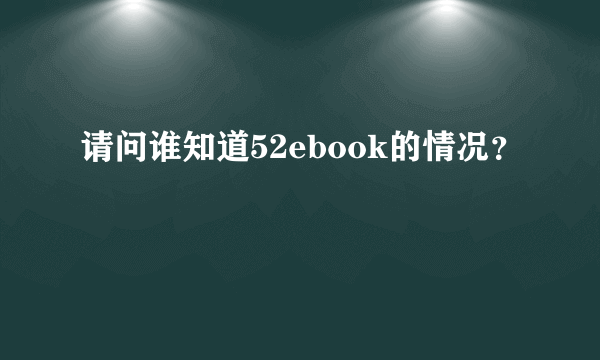 请问谁知道52ebook的情况？